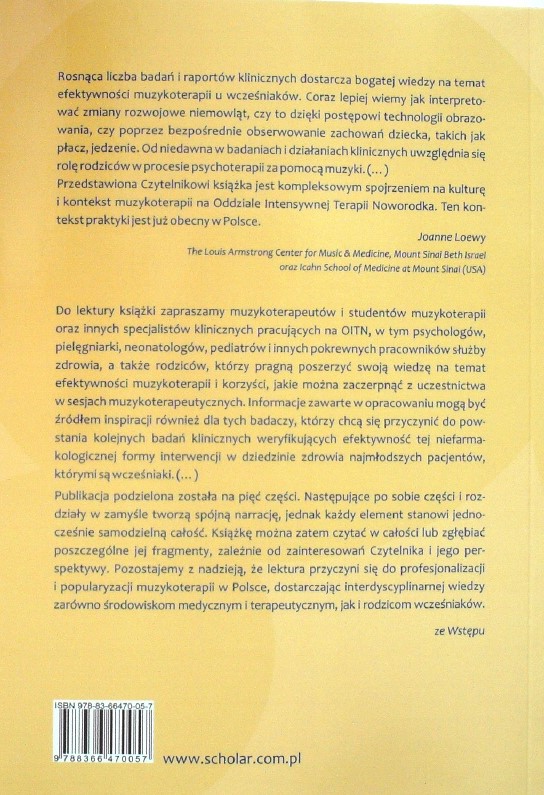 Rosnąca liczba badań i raportów klinicznych dostarcza bogatej wiedzy na temat efektywności muzykoterapii u wcześniaków. Coraz lepiej wiemy jak interpretować zmiany rozwojowe niemowląt, czy to dzięki postępowi technologii obrazowania, czy poprzez bezpośrednie obserwowanie zachowań dziecka, takich jak płacz, jedzenie. Od niedawna w badaniach i działaniach klinicznych uwzględnia się rolę rodziców w procesie psychoterapii za pomocą muzyki. (...)
Przedstawiona Czytelnikowi książka jest kompleksowym spojrzeniem na kulturę i kontekst muzykoterapii na Oddziale Intensywnej Terapii Noworodka. Ten kontekst praktyki jest już obecny w Polsce.

Joanne Loewy
The Louis Armstrong Center for Music & Medicine, Mount Sinai Beth Israel oraz Icahn School of Medicine at Mount Sinai (USA)

Do lektury książki zapraszamy muzykoterapeutów i studentów muzykoterapii oraz innych specjalistów klinicznych pracujących na OITN, w tym psychologów, pielęgniarki, neonatologów, pediatrów i innych pokrewnych pracowników służby zdrowia, a także rodziców, którzy pragną poszerzyć swoją wiedzę na temat efektywności muzykoterapii i korzyści, jakie można zaczerpnąć z uczestnictwa w sesjach muzykoterapeutycznych. Informacje zawarte w opracowaniu mogą być źródłem inspiracji również dla tych badaczy, którzy chcą się przyczynić do powstania kolejnych badań klinicznych weryfikujących efektywność tej niefarmakologicznej formy interwencji w dziedzinie zdrowia najmłodszych pacjentów, którymi są wcześniaki. (...)
Publikacja podzielona została na pięć części. Następujące po sobie części i rozdziały w zamyśle tworzą spójną narrację, jednak każdy element stanowi jednocześnie samodzielną całość. Książkę można zatem czytać w całości lub zgłębiać poszczególne jej fragmenty, zależnie od zainteresowań Czytelnika i jego perspektywy. Pozostajemy z nadzieją, że lektura przyczyni się do profesjonalizacji i popularyzacji muzykoterapii w Polsce, dostarczając interdyscyplinarnej wiedzy zarówno środowiskom medycznym i terapeutycznym, jak i rodzicom wcześniaków.

ze Wstępu

ISBN 978-83-66470-05-7
9 788366 470057
www.scholar.com.pl